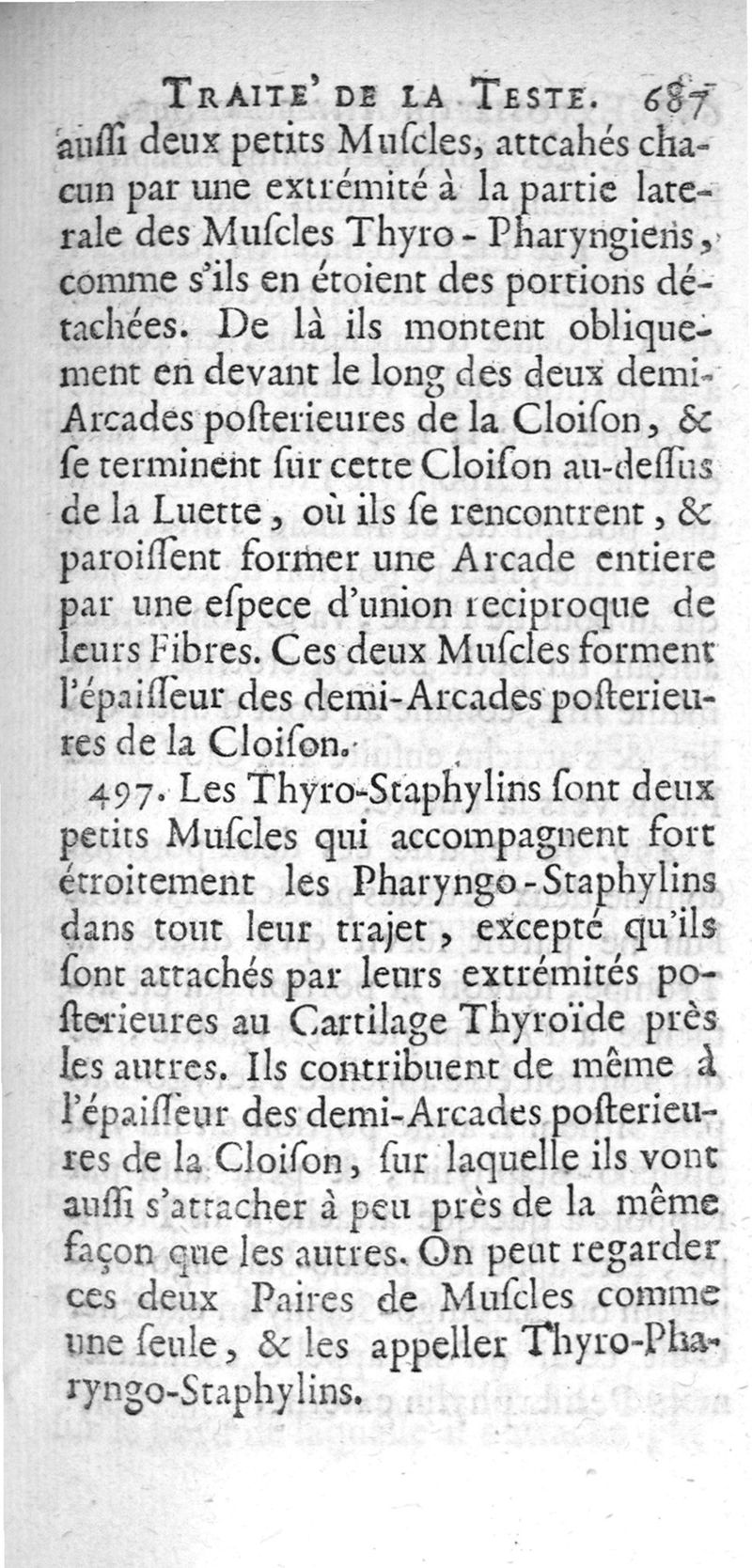 TRAITE' DE LA TESTE. 687

auſſi deux petits Muſcles, attcahés chacun par une extrémité à la partie laterale des Muſcles Thyro-Pharyngiens, comme s'ils en étoient des portions détachées. De là ils montent obliquement en devant le long des deux demi-Arcades poſterieures de la Cloiſon, & ſe terminent ſur cette Cloiſon au-deſſus de la Luette, où ils ſe rencontrent, & paroiſſent former une Arcade entiere par une eſpece d'union reciproque de leurs Fibres. Ces deux Muſcles forment l'épaiſſeur des demi-Arcades poſterieures de la Cloiſon.

497. Les Thyro-Staphylins ſont deux petits Muſcles qui accompagnent fort étroitement les Pharyngo-Staphylins dans tout leur trajet, excepté qu'ils ſont attachés par leurs extrémités poſterieures au Cartilage Thyroïde près les autres. Ils contribuent de même à l'épaiſſeur des demi-Arcades poſterieures de la Cloiſon, ſur laquelle ils vont auſſi s'attacher à peu près de la même façon que les autres. On peut regarder ces deux Paires de Muſcles comme une ſeule, & les appeller Thyro-Pharyngo-Staphylins.